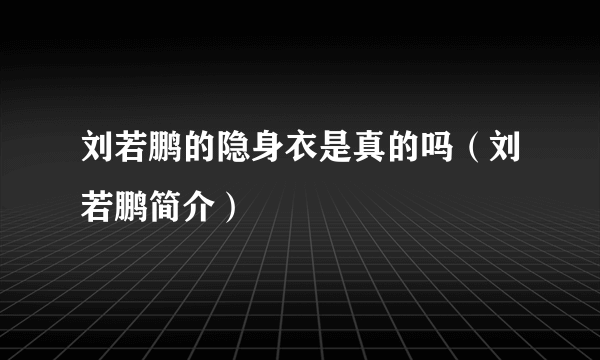 刘若鹏的隐身衣是真的吗（刘若鹏简介）